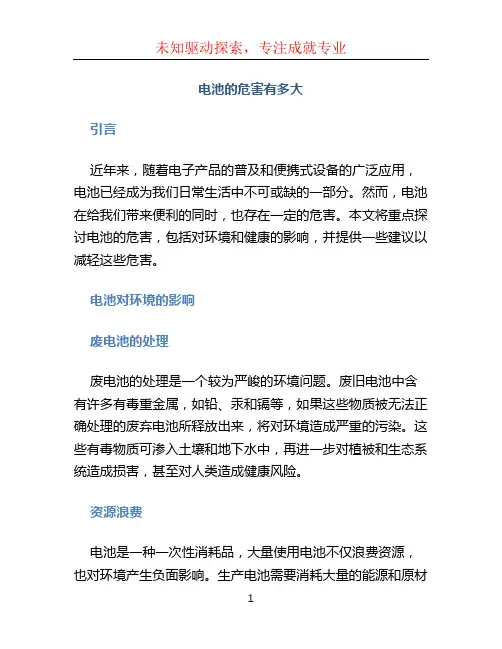 未知驱动探索，专注成就专业

电池的危害有多大

引言

近年来，随着电子产品的普及和便携式设备的广泛应用，电池已经成为我们日常生活中不可或缺的一部分。然而，电池在给我们带来便利的同时，也存在一定的危害。本文将重点探讨电池的危害，包括对环境和健康的影响，并提供一些建议以减轻这些危害。

电池对环境的影响

废电池的处理

废电池的处理是一个较为严峻的环境问题。废旧电池中含有许多有毒重金属，如铅、汞和镉等，如果这些物质被无法正确处理的废弃电池所释放出来，将对环境造成严重的污染。这些有毒物质可渗入土壤和地下水中，再进一步对植被和生态系统造成损害，甚至对人类造成健康风险。

资源浪费

电池是一种一次性消耗品，大量使用电池不仅浪费资源，也对环境产生负面影响。生产电池需要消耗大量的能源和原材

1